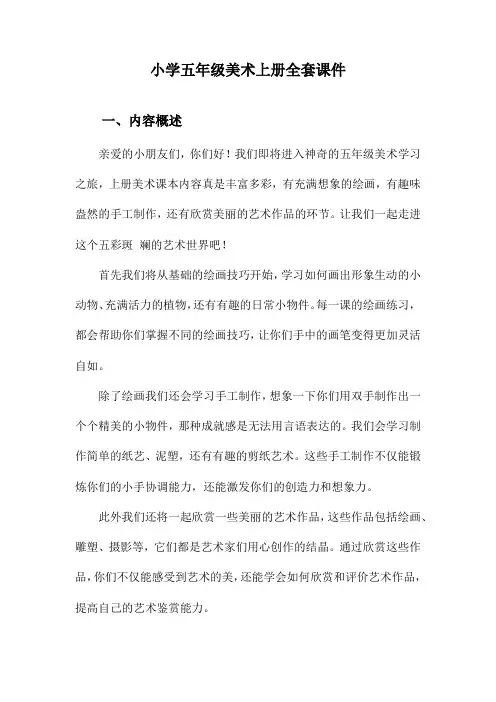 小学五年级美术上册全套课件

一、内容概述

亲爱的小朋友们，你们好！我们即将进入神奇的五年级美术学习之旅，上册美术课本内容真是丰富多彩，有充满想象的绘画，有趣味盎然的手工制作，还有欣赏美丽的艺术作品的环节。让我们一起走进这个五彩斑 斓的艺术世界吧！

首先我们将从基础的绘画技巧开始，学习如何画出形象生动的小动物、充满活力的植物，还有有趣的日常小物件。每一课的绘画练习，都会帮助你们掌握不同的绘画技巧，让你们手中的画笔变得更加灵活自如。

除了绘画我们还会学习手工制作，想象一下你们用双手制作出一个个精美的小物件，那种成就感是无法用言语表达的。我们会学习制作简单的纸艺、泥塑，还有有趣的剪纸艺术。这些手工制作不仅能锻炼你们的小手协调能力，还能激发你们的创造力和想象力。

此外我们还将一起欣赏一些美丽的艺术作品，这些作品包括绘画、雕塑、摄影等，它们都是艺术家们用心创作的结晶。通过欣赏这些作品，你们不仅能感受到艺术的美，还能学会如何欣赏和评价艺术作品，提高自己的艺术鉴赏能力。